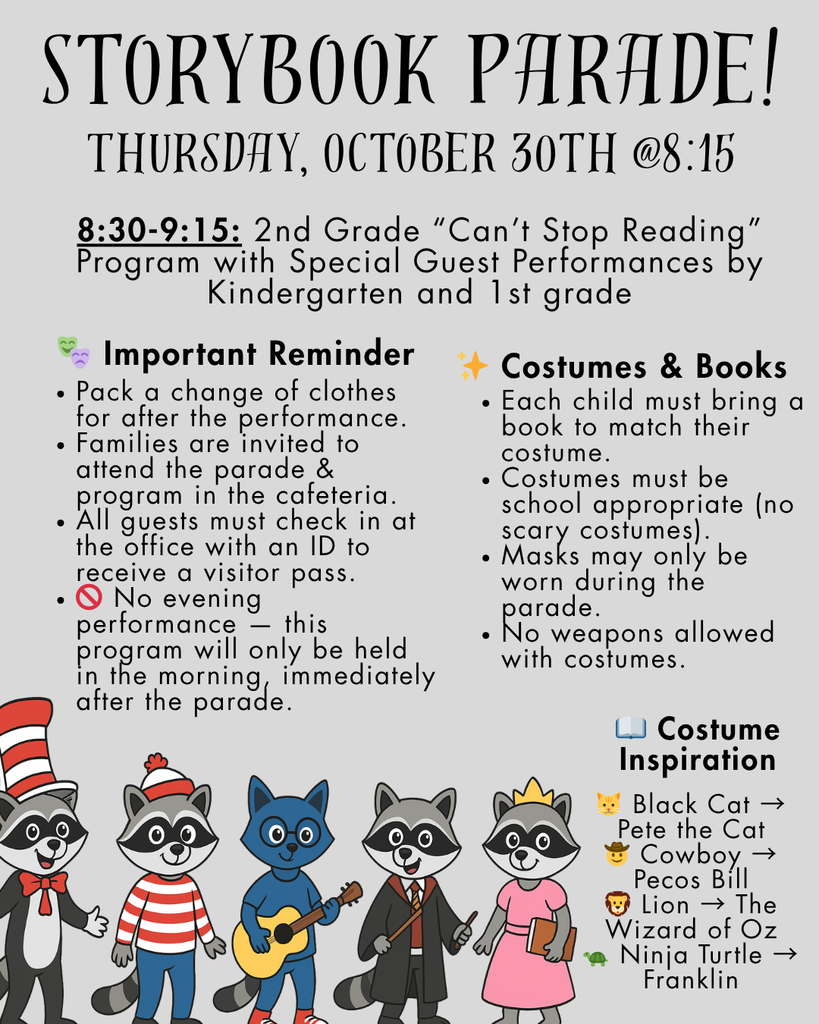 STORYBOOK PARADE!
THURSDAY, OCTOBER 30TH @8:15

8:30-9:15: 2nd Grade “Can’t Stop Reading” Program with Special Guest Performances by Kindergarten and 1st grade

🎭 Important Reminder
• Pack a change of clothes for after the performance.
• Families are invited to attend the parade & program in the cafeteria.
• All guests must check in at the office with an ID to receive a visitor pass.
• 🚫 No evening performance — this program will only be held in the morning, immediately after the parade.

✨ Costumes & Books
• Each child must bring a book to match their costume.
• Costumes must be school appropriate (no scary costumes).
• Masks may only be worn during the parade.
• No weapons allowed with costumes.

📖 Costume Inspiration
🐱 Black Cat → Pete the Cat
🤠 Cowboy → Pecos Bill
🦁 Lion → The Wizard of Oz
🐢 Ninja Turtle → Franklin